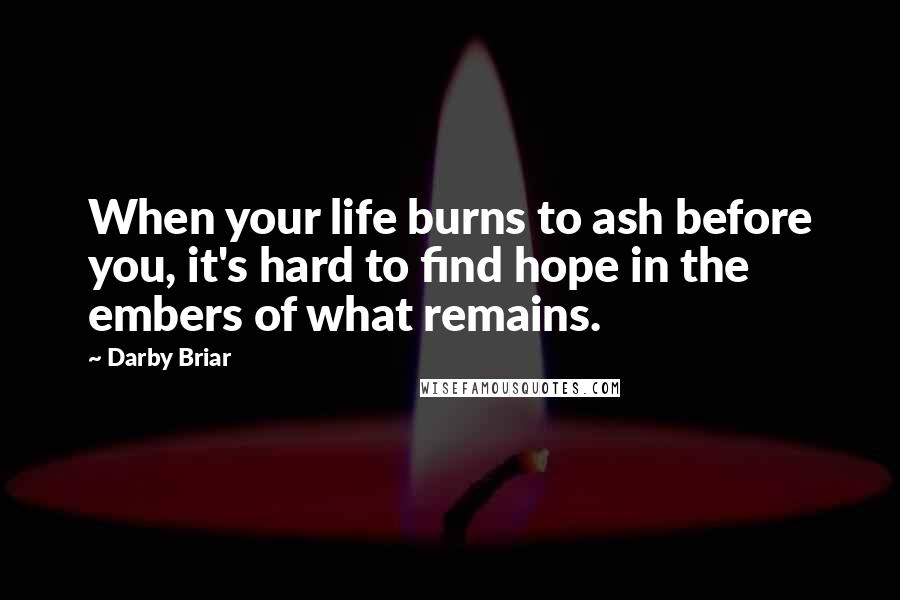 When your life burns to ash before you, it's hard to find hope in the embers of what remains.

~ Darby Briar

WISEFAMOUSQUOTES.COM